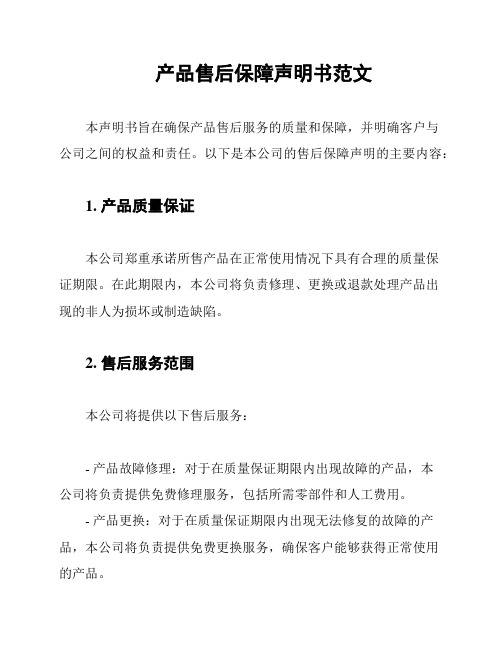 产品售后保障声明书范文

本声明书旨在确保产品售后服务的质量和保障，并明确客户与公司之间的权益和责任。以下是本公司的售后保障声明的主要内容：

1. 产品质量保证

本公司郑重承诺所售产品在正常使用情况下具有合理的质量保证期限。在此期限内，本公司将负责修理、更换或退款处理产品出现的非人为损坏或制造缺陷。

2. 售后服务范围

本公司将提供以下售后服务：

- 产品故障修理：对于在质量保证期限内出现故障的产品，本公司将负责提供免费修理服务，包括所需零部件和人工费用。

- 产品更换：对于在质量保证期限内出现无法修复的故障的产品，本公司将负责提供免费更换服务，确保客户能够获得正常使用的产品。